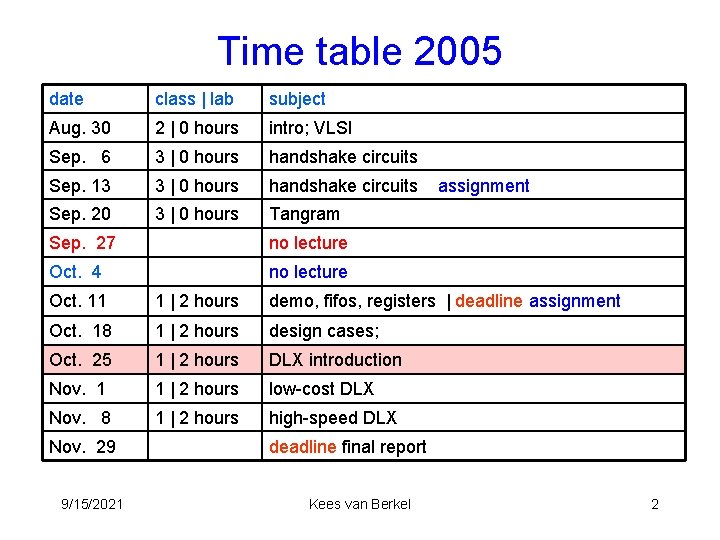 Time table 2005

| date | class \| lab | subject |
|---|---|---|
| Aug. 30 | 2 \| 0 hours | intro; VLSI |
| Sep. 6 | 3 \| 0 hours | handshake circuits |
| Sep. 13 | 3 \| 0 hours | handshake circuits assignment |
| Sep. 20 | 3 \| 0 hours | Tangram |
| Sep. 27 | | no lecture |
| Oct. 4 | | no lecture |
| Oct. 11 | 1 \| 2 hours | demo, fifos, registers \| deadline assignment |
| Oct. 18 | 1 \| 2 hours | design cases; |
| Oct. 25 | 1 \| 2 hours | DLX introduction |
| Nov. 1 | 1 \| 2 hours | low-cost DLX |
| Nov. 8 | 1 \| 2 hours | high-speed DLX |
| Nov. 29 | | deadline final report |

9/15/2021 Kees van Berkel 2